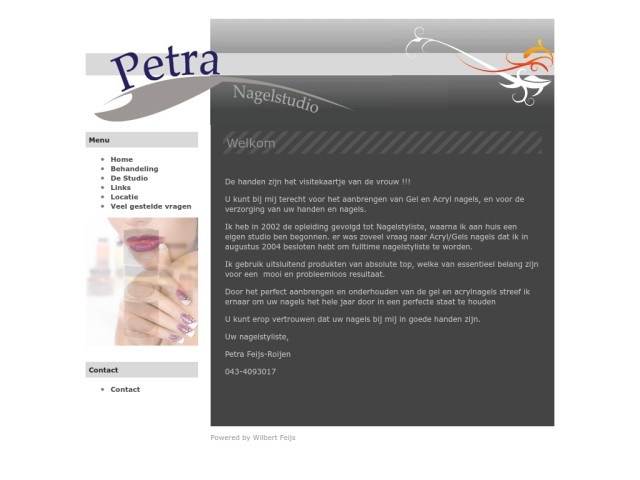 Petra
Nagelstudio

Menu

- Home
- Behandeling
- De Studio
- Links
- Locatie
- Veel gestelde vragen

Contact

- Contact

Welkom

De handen zijn het visitekaartje van de vrouw !!!

U kunt bij mij terecht voor het aanbrengen van Gel en Acryl nagels, en voor de verzorging van uw handen en nagels.

Ik heb in 2002 de opleiding gevolgd tot Nagelstyliste, waarna ik aan huis een eigen studio ben begonnen. er was zoveel vraag naar Acryl/Gels nagels dat ik in augustus 2004 besloten hebt om fulltime nagelstyliste te worden.

Ik gebruik uitsluitend produkten van absolute top, welke van essentieel belang zijn voor een mooi en probleemloos resultaat.

Door het perfect aanbrengen en onderhouden van de gel en acrylnagels streef ik ernaar om uw nagels het hele jaar door in een perfecte staat te houden

U kunt erop vertrouwen dat uw nagels bij mij in goede handen zijn.

Uw nagelstyliste,

Petra Feijs-Roijen

043-4093017

Powered by Wilbert Feijs